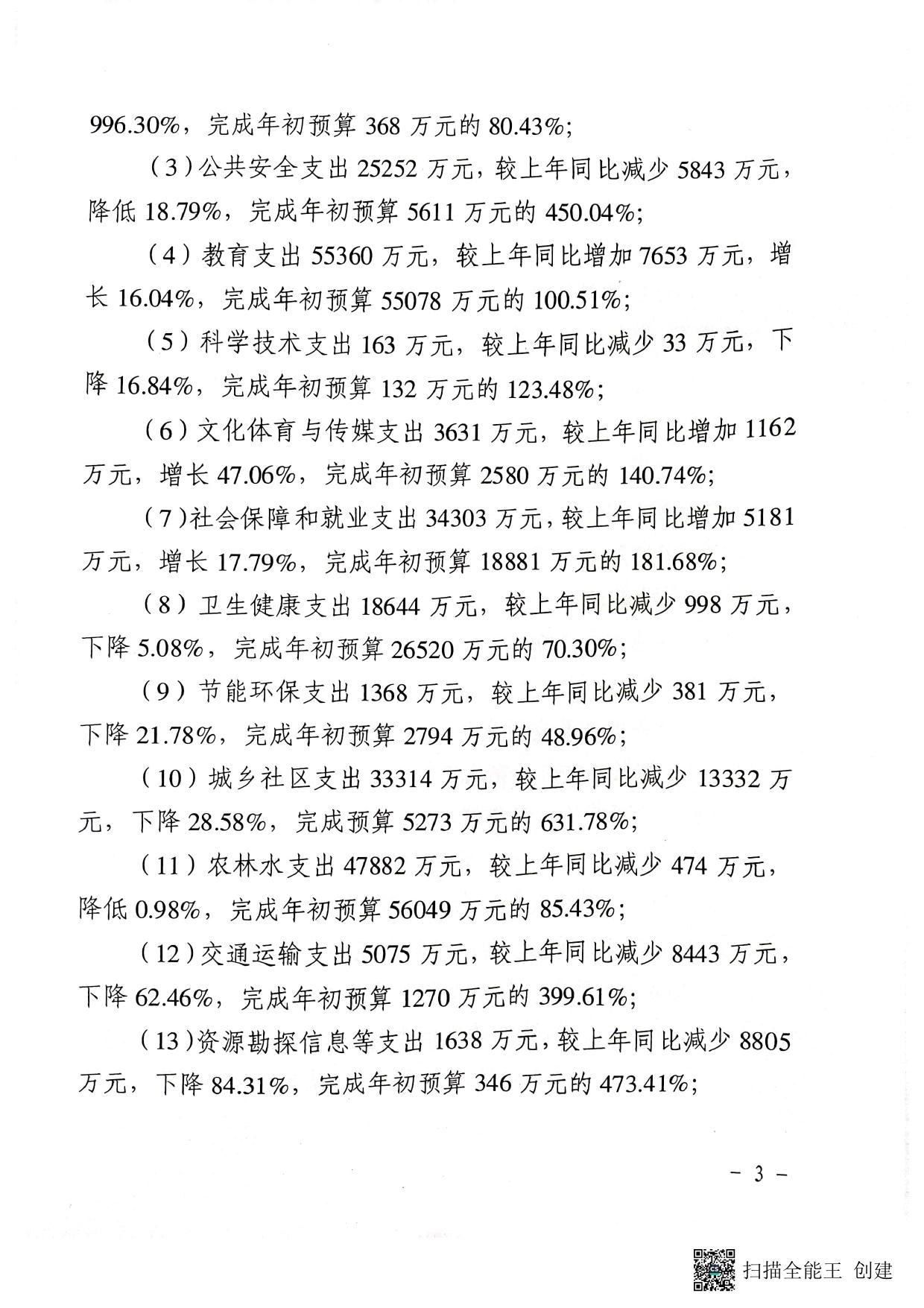 996.30%，完成年初预算 368 万元的 80.43%；

（3）公共安全支出 25252 万元，较上年同比减少 5843 万元，降低 18.79%，完成年初预算 5611 万元的 450.04%；

（4）教育支出 55360 万元，较上年同比增加 7653 万元，增长 16.04%，完成年初预算 55078 万元的 100.51%；

（5）科学技术支出 163 万元，较上年同比减少 33 万元，下降 16.84%，完成年初预算 132 万元的 123.48%；

（6）文化体育与传媒支出 3631 万元，较上年同比增加 1162 万元，增长 47.06%，完成年初预算 2580 万元的 140.74%；

（7）社会保障和就业支出 34303 万元，较上年同比增加 5181 万元，增长 17.79%，完成年初预算 18881 万元的 181.68%；

（8）卫生健康支出 18644 万元，较上年同比减少 998 万元，下降 5.08%，完成年初预算 26520 万元的 70.30%；

（9）节能环保支出 1368 万元，较上年同比减少 381 万元，下降 21.78%，完成年初预算 2794 万元的 48.96%；

（10）城乡社区支出 33314 万元，较上年同比减少 13332 万元，下降 28.58%，完成预算 5273 万元的 631.78%；

（11）农林水支出 47882 万元，较上年同比减少 474 万元，降低 0.98%，完成年初预算 56049 万元的 85.43%；

（12）交通运输支出 5075 万元，较上年同比减少 8443 万元，下降 62.46%，完成年初预算 1270 万元的 399.61%；

（13）资源勘探信息等支出 1638 万元，较上年同比减少 8805 万元，下降 84.31%，完成年初预算 346 万元的 473.41%；

－ 3 －

扫描全能王 创建